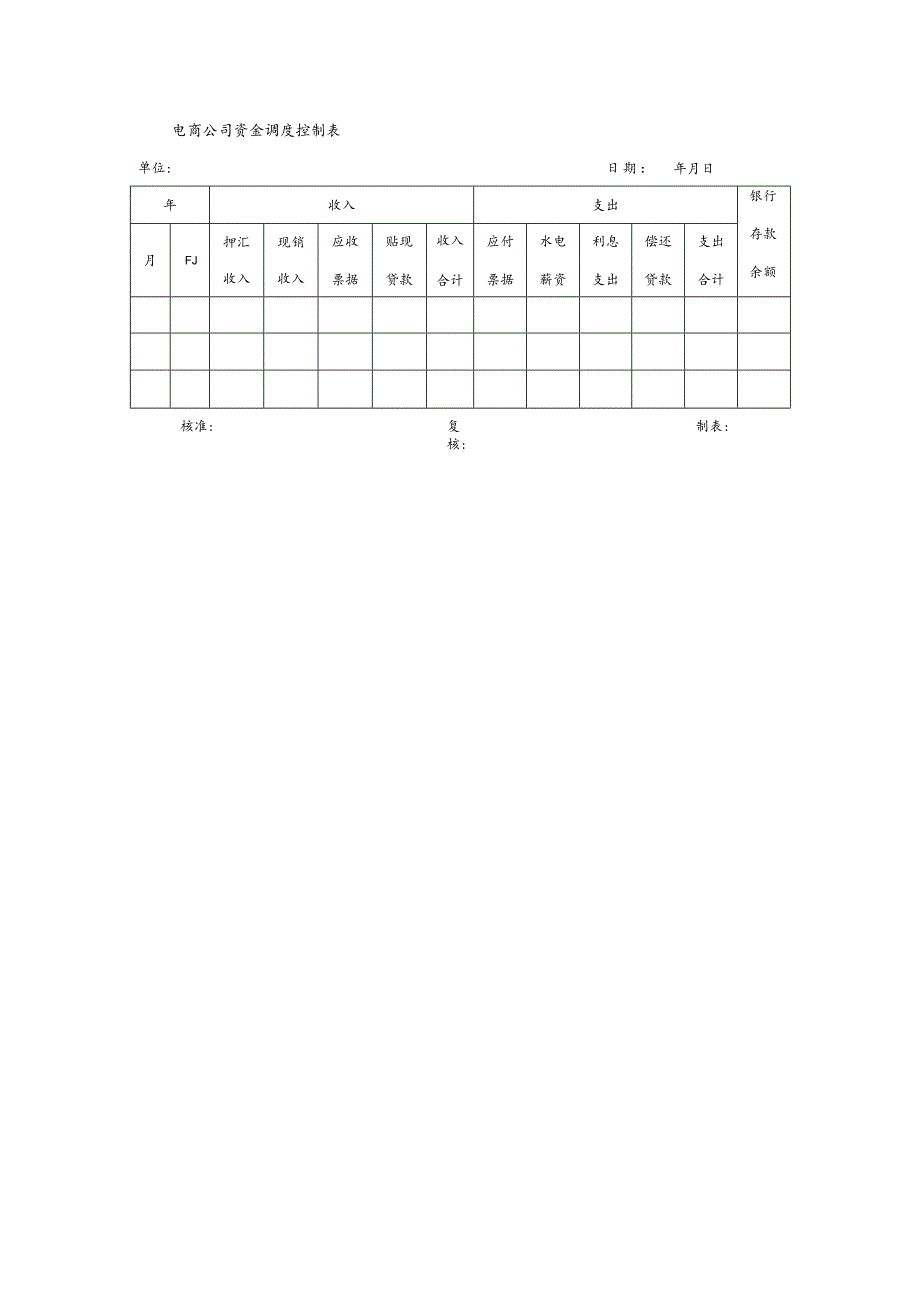 电商公司资金调度控制表

单位： 日期： 年月日

| 年 | | 收入 | | | | | 支出 | | | | | 银行存款余额 |
|---|---|---|---|---|---|---|---|---|---|---|---|---|
| 月 | FJ | 押汇收入 | 现销收入 | 应收票据 | 贴现贷款 | 收入合计 | 应付票据 | 水电薪资 | 利息支出 | 偿还贷款 | 支出合计 | |
| | | | | | | | | | | | | |
| | | | | | | | | | | | | |
| | | | | | | | | | | | | |

核准： 复核： 制表：